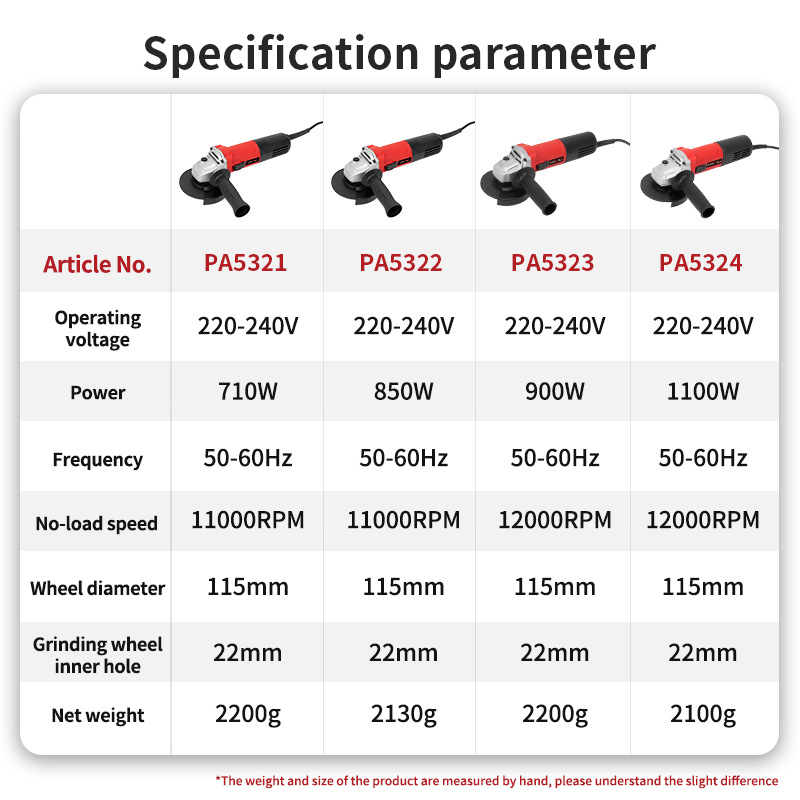 Specification parameter

| Article No. | PA5321 | PA5322 | PA5323 | PA5324 |
|---|---|---|---|---|
| Operating voltage | 220-240V | 220-240V | 220-240V | 220-240V |
| Power | 710W | 850W | 900W | 1100W |
| Frequency | 50-60Hz | 50-60Hz | 50-60Hz | 50-60Hz |
| No-load speed | 11000RPM | 11000RPM | 12000RPM | 12000RPM |
| Wheel diameter | 115mm | 115mm | 115mm | 115mm |
| Grinding wheel inner hole | 22mm | 22mm | 22mm | 22mm |
| Net weight | 2200g | 2130g | 2200g | 2100g |

*The weight and size of the product are measured by hand, please understand the slight difference